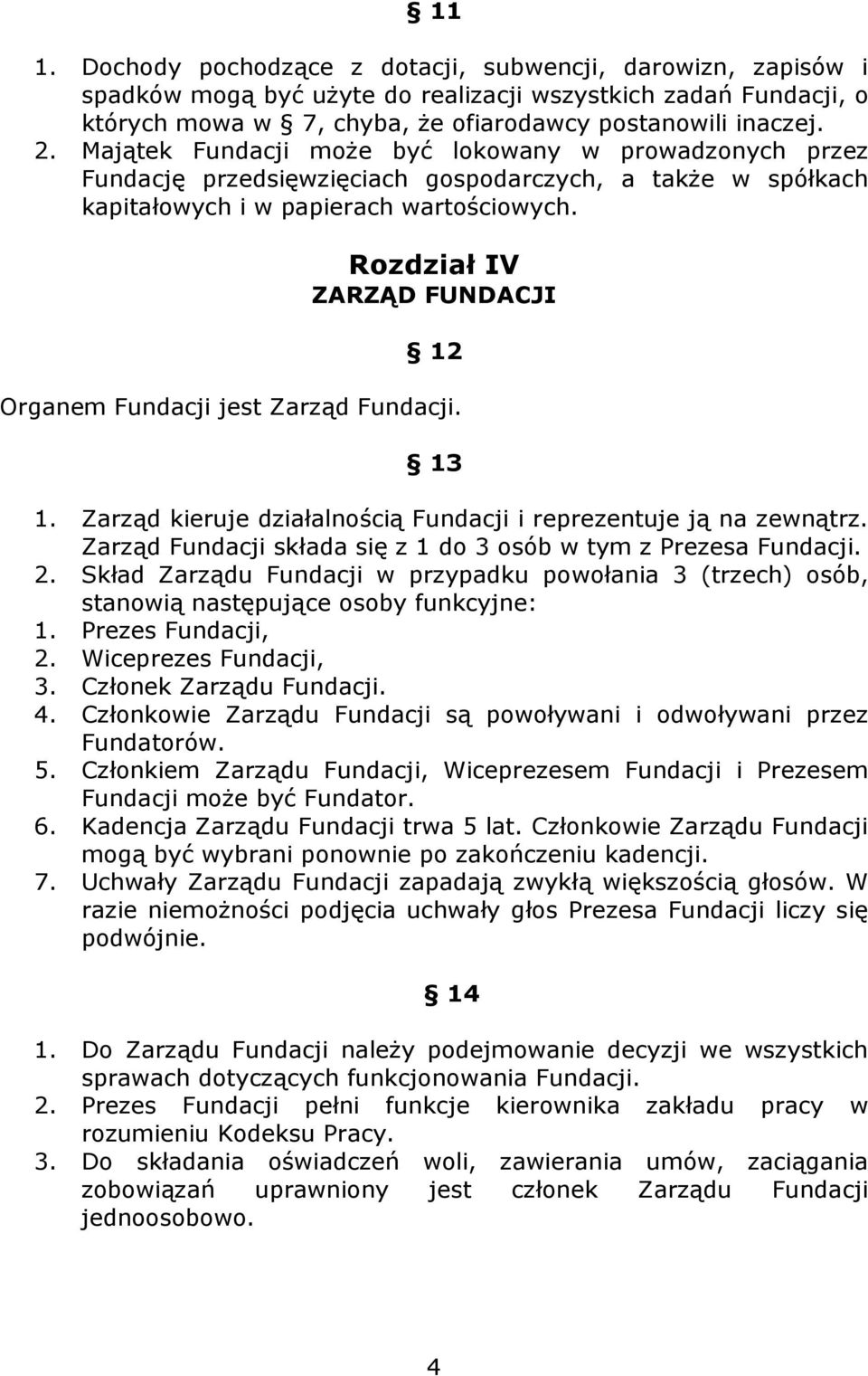 § 11

1. Dochody pochodzące z dotacji, subwencji, darowizn, zapisów i spadków mogą być użyte do realizacji wszystkich zadań Fundacji, o których mowa w § 7, chyba, że ofiarodawcy postanowili inaczej.
2. Majątek Fundacji może być lokowany w prowadzonych przez Fundację przedsięwzięciach gospodarczych, a także w spółkach kapitałowych i w papierach wartościowych.

Rozdział IV
ZARZĄD FUNDACJI

§ 12

Organem Fundacji jest Zarząd Fundacji.

§ 13

1. Zarząd kieruje działalnością Fundacji i reprezentuje ją na zewnątrz. Zarząd Fundacji składa się z 1 do 3 osób w tym z Prezesa Fundacji.
2. Skład Zarządu Fundacji w przypadku powołania 3 (trzech) osób, stanowią następujące osoby funkcyjne:
1. Prezes Fundacji,
2. Wiceprezes Fundacji,
3. Członek Zarządu Fundacji.
4. Członkowie Zarządu Fundacji są powoływani i odwoływani przez Fundatorów.
5. Członkiem Zarządu Fundacji, Wiceprezesem Fundacji i Prezesem Fundacji może być Fundator.
6. Kadencja Zarządu Fundacji trwa 5 lat. Członkowie Zarządu Fundacji mogą być wybrani ponownie po zakończeniu kadencji.
7. Uchwały Zarządu Fundacji zapadają zwykłą większością głosów. W razie niemożności podjęcia uchwały głos Prezesa Fundacji liczy się podwójnie.

§ 14

1. Do Zarządu Fundacji należy podejmowanie decyzji we wszystkich sprawach dotyczących funkcjonowania Fundacji.
2. Prezes Fundacji pełni funkcje kierownika zakładu pracy w rozumieniu Kodeksu Pracy.
3. Do składania oświadczeń woli, zawierania umów, zaciągania zobowiązań uprawniony jest członek Zarządu Fundacji jednoosobowo.

4